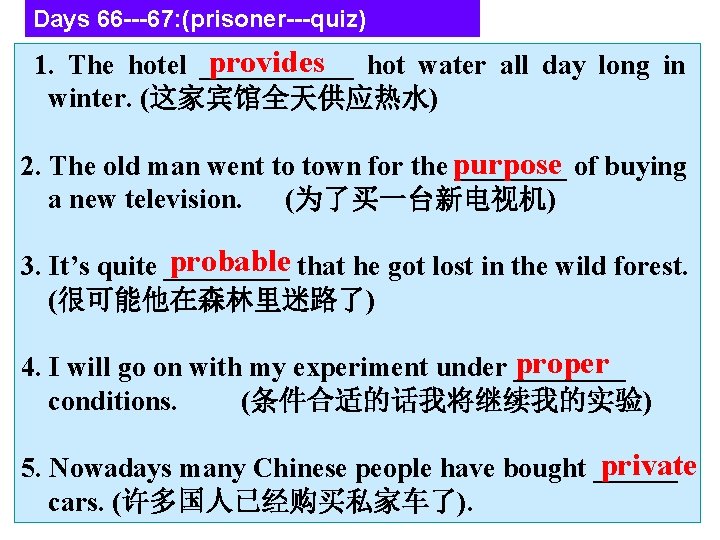 Days 66---67:(prisoner---quiz)

1. The hotel provides hot water all day long in winter. (这家宾馆全天供应热水)

2. The old man went to town for the purpose of buying a new television. (为了买一台新电视机)

3. It's quite probable that he got lost in the wild forest. (很可能他在森林里迷路了)

4. I will go on with my experiment under proper conditions. (条件合适的话我将继续我的实验)

5. Nowadays many Chinese people have bought private cars. (许多国人已经购买私家车了).